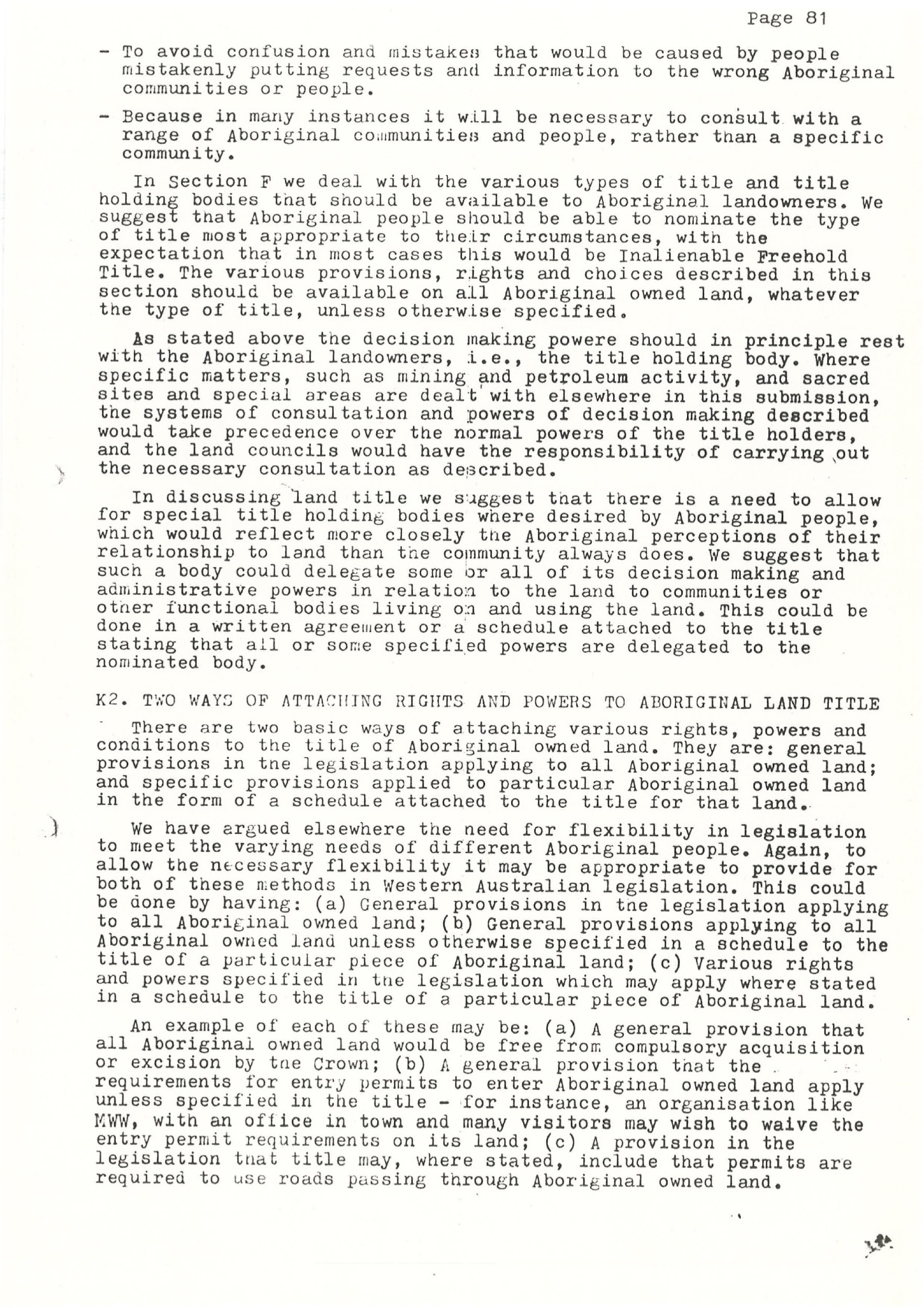 Page 81

- To avoid confusion and mistakes that would be caused by people mistakenly putting requests and information to the wrong Aboriginal communities or people.

- Because in many instances it will be necessary to consult with a range of Aboriginal communities and people, rather than a specific community.

In Section F we deal with the various types of title and title holding bodies that should be available to Aboriginal landowners. We suggest that Aboriginal people should be able to nominate the type of title most appropriate to their circumstances, with the expectation that in most cases this would be Inalienable Freehold Title. The various provisions, rights and choices described in this section should be available on all Aboriginal owned land, whatever the type of title, unless otherwise specified.

As stated above the decision making powere should in principle rest with the Aboriginal landowners, i.e., the title holding body. Where specific matters, such as mining and petroleum activity, and sacred sites and special areas are dealt with elsewhere in this submission, the systems of consultation and powers of decision making described would take precedence over the normal powers of the title holders, and the land councils would have the responsibility of carrying out the necessary consultation as described.

In discussing land title we suggest that there is a need to allow for special title holding bodies where desired by Aboriginal people, which would reflect more closely the Aboriginal perceptions of their relationship to land than the community always does. We suggest that such a body could delegate some or all of its decision making and administrative powers in relation to the land to communities or other functional bodies living on and using the land. This could be done in a written agreement or a schedule attached to the title stating that all or some specified powers are delegated to the nominated body.

K2. TWO WAYS OF ATTACHING RIGHTS AND POWERS TO ABORIGINAL LAND TITLE

There are two basic ways of attaching various rights, powers and conditions to the title of Aboriginal owned land. They are: general provisions in the legislation applying to all Aboriginal owned land; and specific provisions applied to particular Aboriginal owned land in the form of a schedule attached to the title for that land.

We have argued elsewhere the need for flexibility in legislation to meet the varying needs of different Aboriginal people. Again, to allow the necessary flexibility it may be appropriate to provide for both of these methods in Western Australian legislation. This could be done by having: (a) General provisions in the legislation applying to all Aboriginal owned land; (b) General provisions applying to all Aboriginal owned land unless otherwise specified in a schedule to the title of a particular piece of Aboriginal land; (c) Various rights and powers specified in the legislation which may apply where stated in a schedule to the title of a particular piece of Aboriginal land.

An example of each of these may be: (a) A general provision that all Aboriginal owned land would be free from compulsory acquisition or excision by the Crown; (b) A general provision that the requirements for entry permits to enter Aboriginal owned land apply unless specified in the title - for instance, an organisation like MWW, with an office in town and many visitors may wish to waive the entry permit requirements on its land; (c) A provision in the legislation that title may, where stated, include that permits are required to use roads passing through Aboriginal owned land.